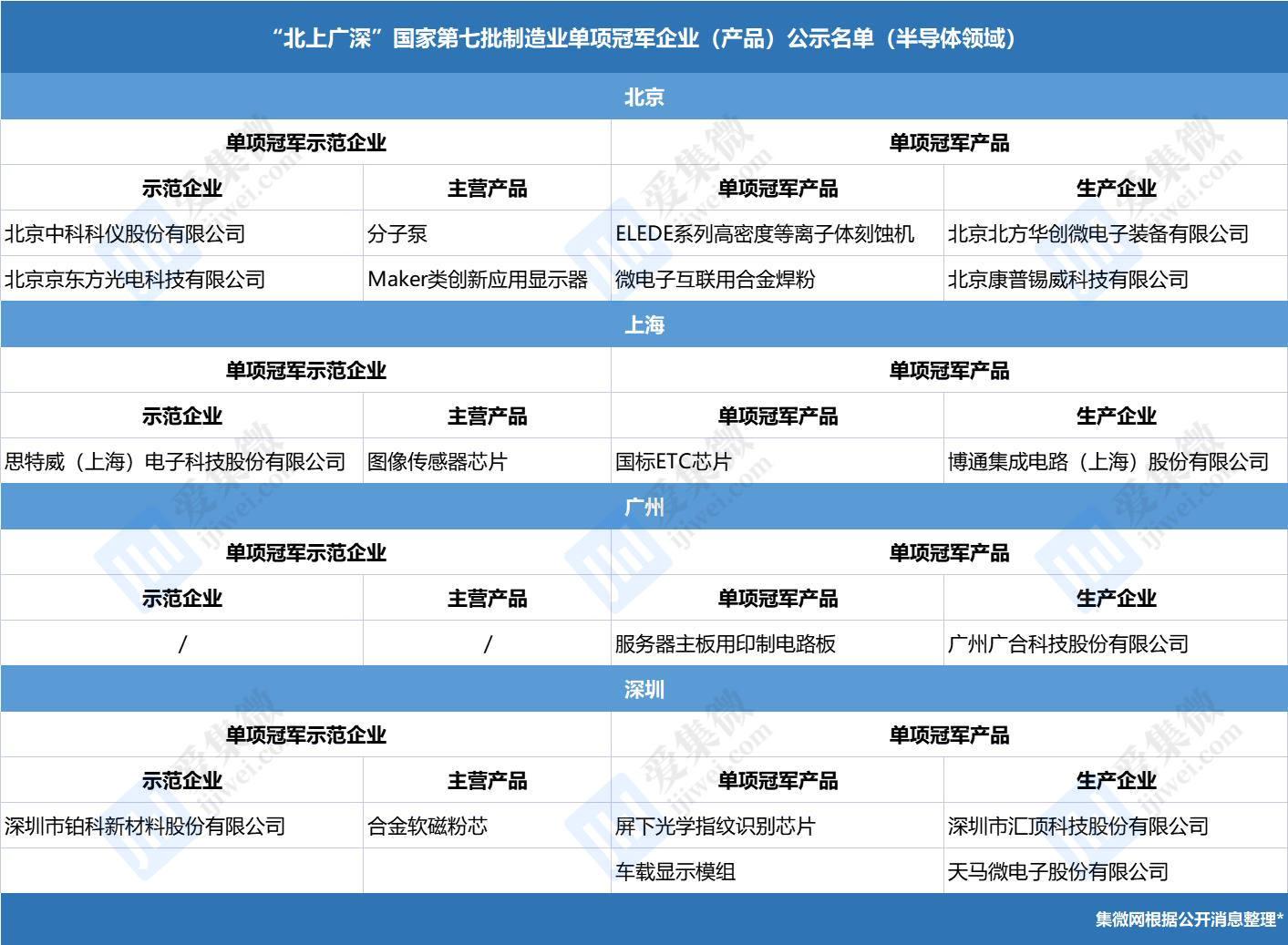 | “北上广深”国家第七批制造业单项冠军企业（产品）公示名单（半导体领域） | | | |
|---|---|---|---|
| 北京 | | | |
| 单项冠军示范企业 | | 单项冠军产品 | |
| 示范企业 | 主营产品 | 单项冠军产品 | 生产企业 |
| 北京中科科仪股份有限公司 | 分子泵 | ELEDE系列高密度等离子体刻蚀机 | 北京北方华创微电子装备有限公司 |
| 北京京东方光电科技有限公司 | Maker类创新应用显示器 | 微电子互联用合金焊粉 | 北京康普锡威科技有限公司 |
| 上海 | | | |
| 单项冠军示范企业 | | 单项冠军产品 | |
| 示范企业 | 主营产品 | 单项冠军产品 | 生产企业 |
| 思特威（上海）电子科技股份有限公司 | 图像传感器芯片 | 国标ETC芯片 | 博通集成电路（上海）股份有限公司 |
| 广州 | | | |
| 单项冠军示范企业 | | 单项冠军产品 | |
| 示范企业 | 主营产品 | 单项冠军产品 | 生产企业 |
| / | / | 服务器主板用印制电路板 | 广州广合科技股份有限公司 |
| 深圳 | | | |
| 单项冠军示范企业 | | 单项冠军产品 | |
| 示范企业 | 主营产品 | 单项冠军产品 | 生产企业 |
| 深圳市铂科新材料股份有限公司 | 合金软磁粉芯 | 屏下光学指纹识别芯片 | 深圳市汇顶科技股份有限公司 |
| | | 车载显示模组 | 天马微电子股份有限公司 |

集微网根据公开消息整理*

爱集微 ijiwei.com